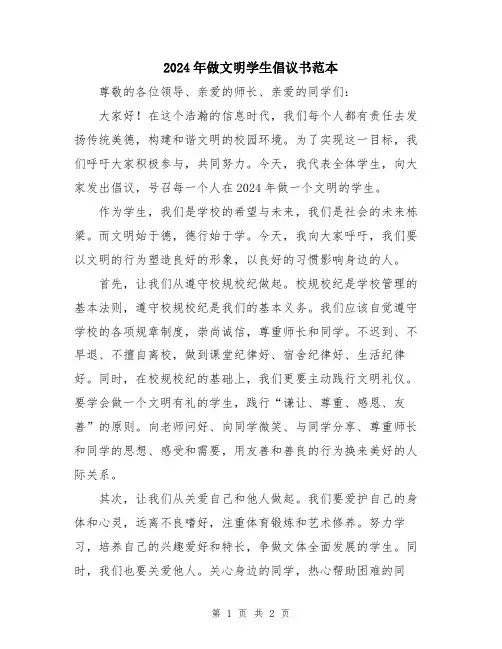 2024年做文明学生倡议书范本

尊敬的各位领导、亲爱的师长、亲爱的同学们：

大家好！在这个浩瀚的信息时代，我们每个人都有责任去发扬传统美德，构建和谐文明的校园环境。为了实现这一目标，我们呼吁大家积极参与，共同努力。今天，我代表全体学生，向大家发出倡议，号召每一个人在2024年做一个文明的学生。

作为学生，我们是学校的希望与未来，我们是社会的未来栋梁。而文明始于德，德行始于学。今天，我向大家呼吁，我们要以文明的行为塑造良好的形象，以良好的习惯影响身边的人。

首先，让我们从遵守校规校纪做起。校规校纪是学校管理的基本法则，遵守校规校纪是我们的基本义务。我们应该自觉遵守学校的各项规章制度，崇尚诚信，尊重师长和同学。不迟到、不早退、不擅自离校，做到课堂纪律好、宿舍纪律好、生活纪律好。同时，在校规校纪的基础上，我们更要主动践行文明礼仪。要学会做一个文明有礼的学生，践行“谦让、尊重、感恩、友善”的原则。向老师问好、向同学微笑、与同学分享、尊重师长和同学的思想、感受和需要，用友善和善良的行为换来美好的人际关系。

其次，让我们从关爱自己和他人做起。我们要爱护自己的身体和心灵，远离不良嗜好，注重体育锻炼和艺术修养。努力学习，培养自己的兴趣爱好和特长，争做文体全面发展的学生。同时，我们也要关爱他人。关心身边的同学，热心帮助困难的同

第 1 页 共 2 页